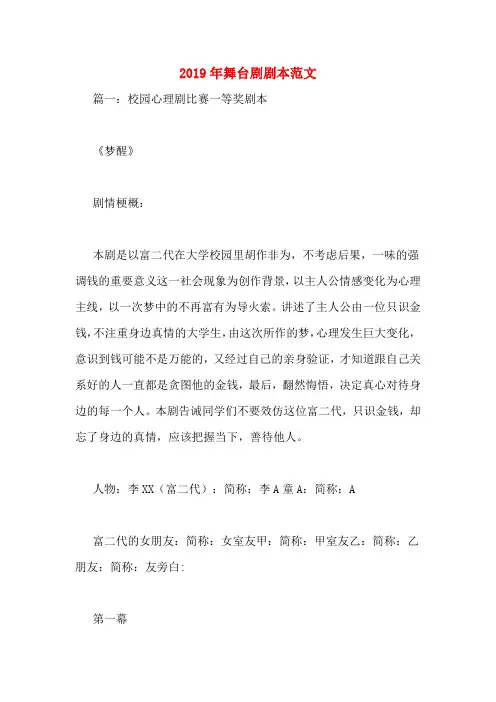 2019年舞台剧剧本范文

篇一：校园心理剧比赛一等奖剧本

《梦醒》

剧情梗概：

本剧是以富二代在大学校园里胡作非为，不考虑后果，一味的强调钱的重要意义这一社会现象为创作背景，以主人公情感变化为心理主线，以一次梦中的不再富有为导火索。讲述了主人公由一位只识金钱，不注重身边真情的大学生，由这次所作的梦，心理发生巨大变化，意识到钱可能不是万能的，又经过自己的亲身验证，才知道跟自己关系好的人一直都是贪图他的金钱，最后，翻然悔悟，决定真心对待身边的每一个人。本剧告诫同学们不要效仿这位富二代，只识金钱，却忘了身边的真情，应该把握当下，善待他人。

人物：李XX（富二代）：简称：李A童A：简称：A

富二代的女朋友：简称：女室友甲：简称：甲室友乙：简称：乙朋友：简称：友旁白:

第一幕